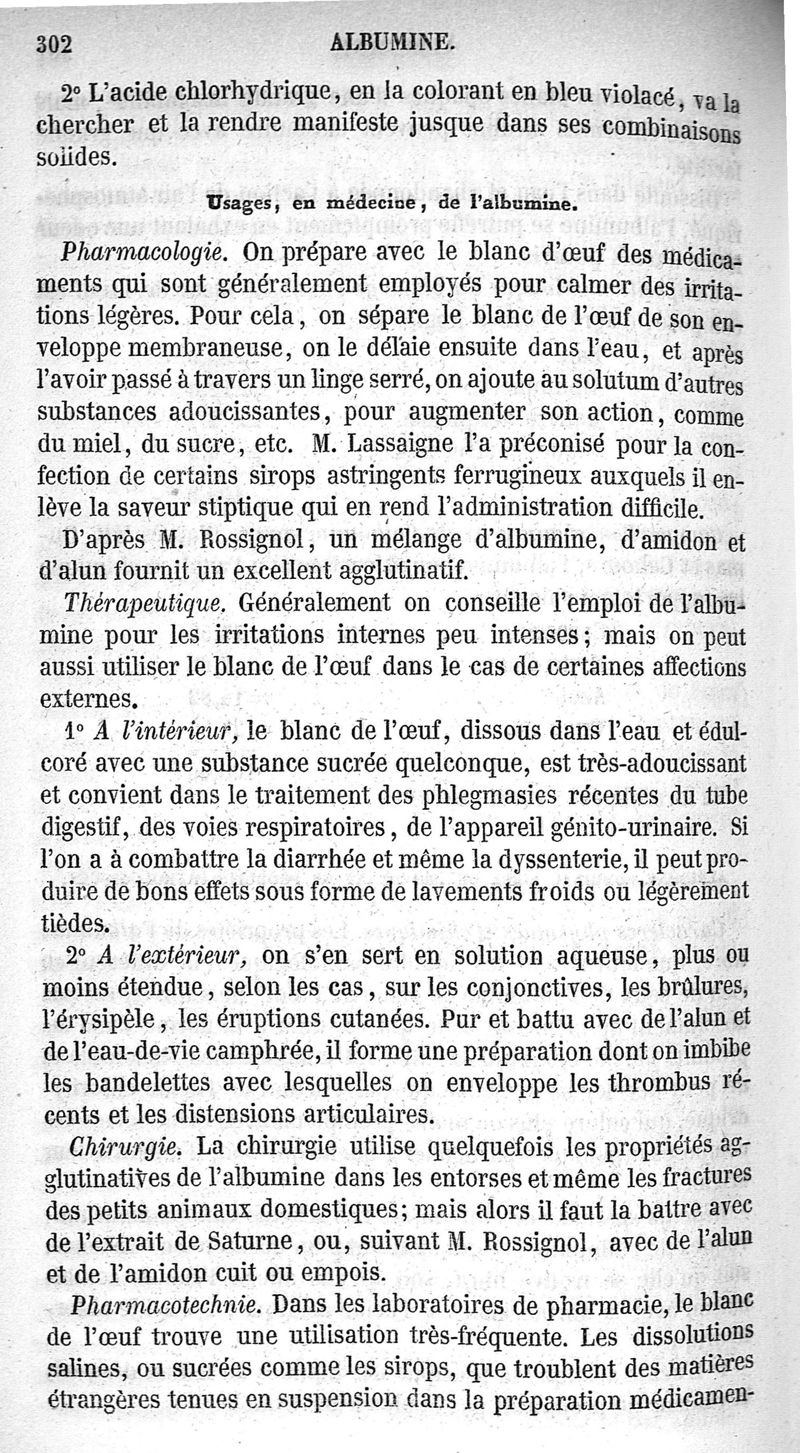 302 ALBUMINE.

2° L'acide chlorhydrique, en la colorant en bleu violacé, va la chercher et la rendre manifeste jusque dans ses combinaisons solides.

Usages, en médecine, de l'albumine.

Pharmacologie. On prépare avec le blanc d'œuf des médicaments qui sont généralement employés pour calmer des irritations légères. Pour cela, on sépare le blanc de l'œuf de son enveloppe membraneuse, on le délaie ensuite dans l'eau, et après l'avoir passé à travers un linge serré, on ajoute au solutum d'autres substances adoucissantes, pour augmenter son action, comme du miel, du sucre, etc. M. Lassaigne l'a préconisé pour la confection de certains sirops astringents ferrugineux auxquels il enlève la saveur stiptique qui en rend l'administration difficile.

D'après M. Rossignol, un mélange d'albumine, d'amidon et d'alun fournit un excellent agglutinatif.

Thérapeutique. Généralement on conseille l'emploi de l'albumine pour les irritations internes peu intenses; mais on peut aussi utiliser le blanc de l'œuf dans le cas de certaines affections externes.

1° A l'intérieur, le blanc de l'œuf, dissous dans l'eau et édulcoré avec une substance sucrée quelconque, est très-adoucissant et convient dans le traitement des phlegmasies récentes du tube digestif, des voies respiratoires, de l'appareil génito-urinaire. Si l'on a à combattre la diarrhée et même la dyssenterie, il peut produire de bons effets sous forme de lavements froids ou légèrement tièdes.

2° A l'extérieur, on s'en sert en solution aqueuse, plus ou moins étendue, selon les cas, sur les conjonctives, les brûlures, l'érysipèle, les éruptions cutanées. Pur et battu avec de l'alun et de l'eau-de-vie camphrée, il forme une préparation dont on imbibe les bandelettes avec lesquelles on enveloppe les thrombus récents et les distensions articulaires.

Chirurgie. La chirurgie utilise quelquefois les propriétés agglutinatives de l'albumine dans les entorses et même les fractures des petits animaux domestiques; mais alors il faut la battre avec de l'extrait de Saturne, ou, suivant M. Rossignol, avec de l'alun et de l'amidon cuit ou empois.

Pharmacotechnie. Dans les laboratoires de pharmacie, le blanc de l'œuf trouve une utilisation très-fréquente. Les dissolutions salines, ou sucrées comme les sirops, que troublent des matières étrangères tenues en suspension dans la préparation médicamen-